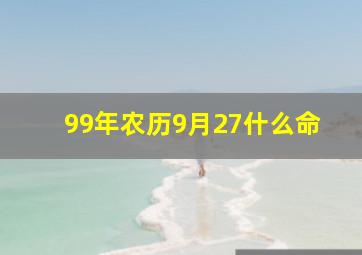 99年农历9月27什么命